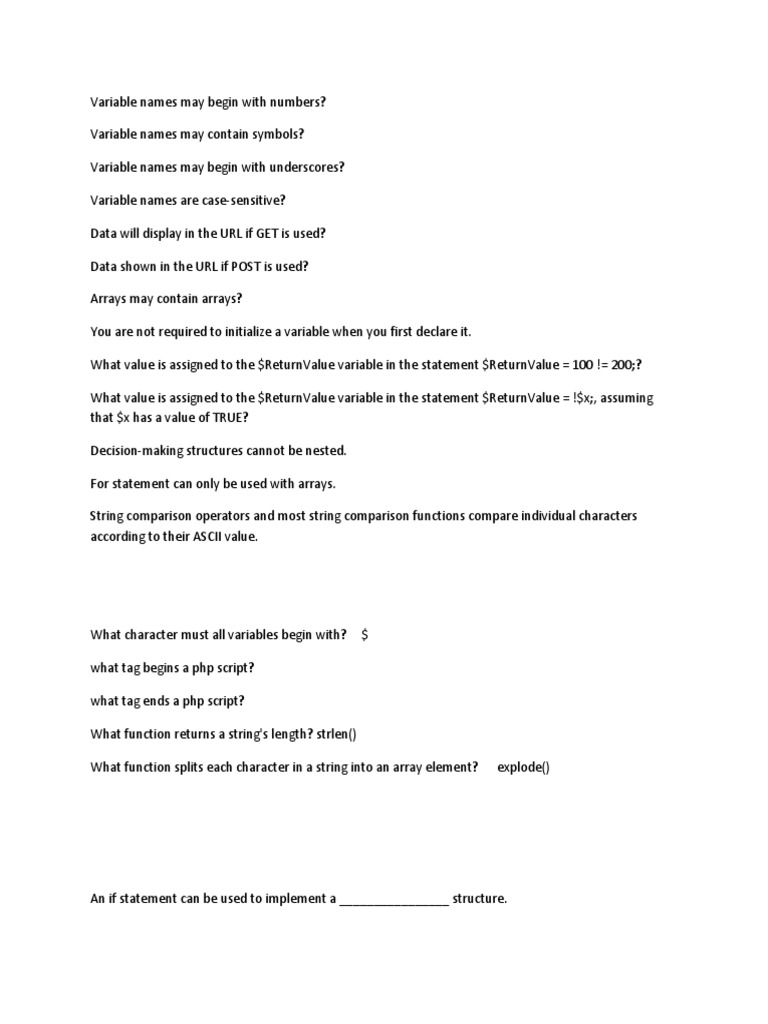 Variable names may begin with numbers?

Variable names may contain symbols?

Variable names may begin with underscores?

Variable names are case-sensitive?

Data will display in the URL if GET is used?

Data shown in the URL if POST is used?

Arrays may contain arrays?

You are not required to initialize a variable when you first declare it.

What value is assigned to the \$ReturnValue variable in the statement \$ReturnValue = 100 != 200;?

What value is assigned to the \$ReturnValue variable in the statement \$ReturnValue = !\$x;, assuming that \$x has a value of TRUE?

Decision-making structures cannot be nested.

For statement can only be used with arrays.

String comparison operators and most string comparison functions compare individual characters according to their ASCII value.

What character must all variables begin with? \$

what tag begins a php script?

what tag ends a php script?

What function returns a string's length? strlen()

What function splits each character in a string into an array element? explode()

An if statement can be used to implement a ________________ structure.